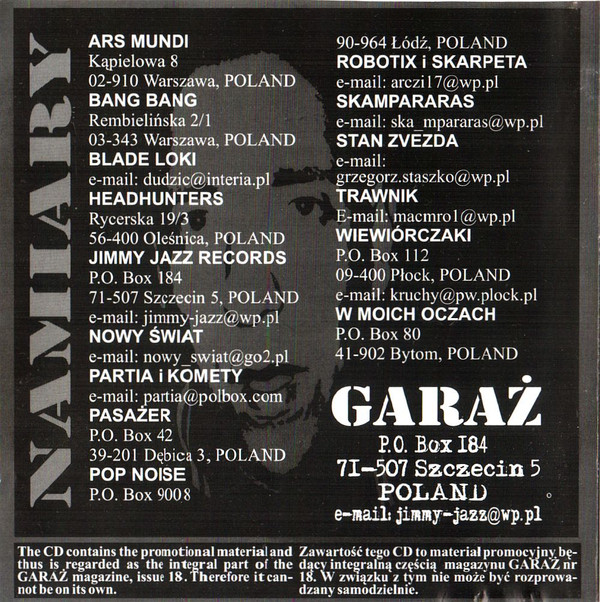 NAMIARY

ARS MUNDI
Kąpielowa 8
02-910 Warszawa, POLAND
BANG BANG
Rembielińska 2/1
03-343 Warszawa, POLAND
BLADE LOKI
e-mail: dudzic@interia.pl
HEADHUNTERS
Rycerska 19/3
56-400 Oleśnica, POLAND
JIMMY JAZZ RECORDS
P.O. Box 184
71-507 Szczecin 5, POLAND
e-mail: jimmy-jazz@wp.pl
NOWY ŚWIAT
e-mail: nowy_swiat@go2.pl
PARTIA i KOMETY
e-mail: partia@polbox.com
PASAŻER
P.O. Box 42
39-201 Dębica 3, POLAND
POP NOISE
P.O. Box 9008
90-964 Łódź, POLAND
ROBOTIX i SKARPETA
e-mail: arczi17@wp.pl
SKAMPARARAS
e-mail: ska_mpararas@wp.pl
STAN ZVEZDA
e-mail: grzegorz.staszko@wp.pl
TRAWNIK
E-mail: macmro1@wp.pl
WIEWIÓRCZAKI
P.O. Box 112
09-400 Płock, POLAND
e-mail: kruchy@pw.plock.pl
W MOICH OCZACH
P.O. Box 80
41-902 Bytom, POLAND

GARAŻ
P.O. Box 184
71-507 Szczecin 5
POLAND
e-mail: jimmy-jazz@wp.pl

The CD contains the promotional material and thus is regarded as the integral part of the GARAŻ magazine, issue 18. Therefore it cannot be on its own.

Zawartość tego CD to materiał promocyjny będący integralną częścią magazynu GARAŻ nr 18. W związku z tym nie może być rozprowadzany samodzielnie.